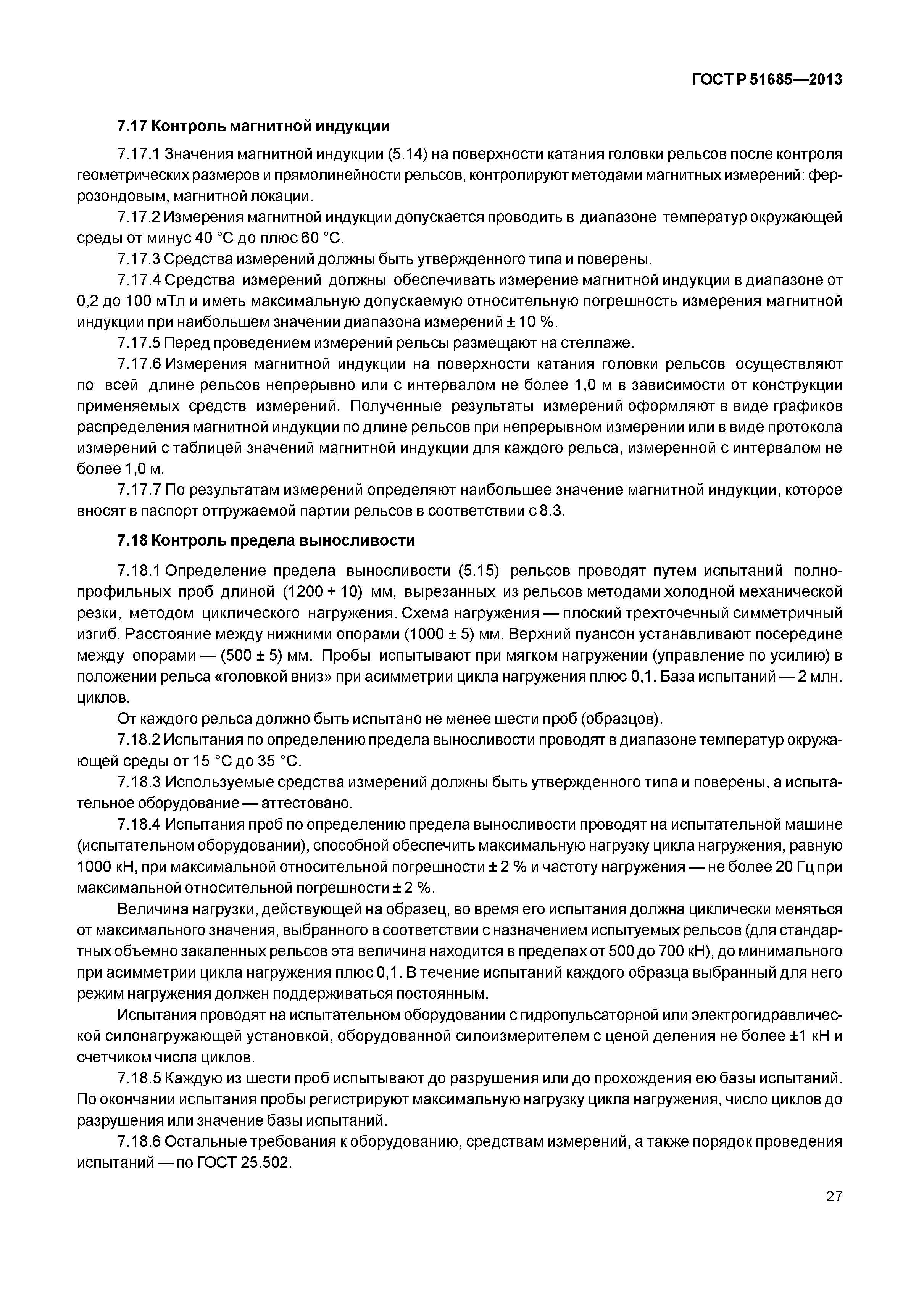 ГОСТ Р 51685—2013

7.17 Контроль магнитной индукции

7.17.1 Значения магнитной индукции (5.14) на поверхности катания головки рельсов после контроля геометрических размеров и прямолинейности рельсов, контролируют методами магнитных измерений: феррозондовым, магнитной локации.

7.17.2 Измерения магнитной индукции допускается проводить в диапазоне температур окружающей среды от минус 40 °C до плюс 60 °C.

7.17.3 Средства измерений должны быть утвержденного типа и поверены.

7.17.4 Средства измерений должны обеспечивать измерение магнитной индукции в диапазоне от 0,2 до 100 мТл и иметь максимальную допускаемую относительную погрешность измерения магнитной индукции при наибольшем значении диапазона измерений ± 10 %.

7.17.5 Перед проведением измерений рельсы размещают на стеллаже.

7.17.6 Измерения магнитной индукции на поверхности катания головки рельсов осуществляют по всей длине рельсов непрерывно или с интервалом не более 1,0 м в зависимости от конструкции применяемых средств измерений. Полученные результаты измерений оформляют в виде графиков распределения магнитной индукции по длине рельсов при непрерывном измерении или в виде протокола измерений с таблицей значений магнитной индукции для каждого рельса, измеренной с интервалом не более 1,0 м.

7.17.7 По результатам измерений определяют наибольшее значение магнитной индукции, которое вносят в паспорт отгружаемой партии рельсов в соответствии с 8.3.

7.18 Контроль предела выносливости

7.18.1 Определение предела выносливости (5.15) рельсов проводят путем испытаний полнопрофильных проб длиной (1200 + 10) мм, вырезанных из рельсов методами холодной механической резки, методом циклического нагружения. Схема нагружения — плоский трехточечный симметричный изгиб. Расстояние между нижними опорами (1000 ± 5) мм. Верхний пуансон устанавливают посередине между опорами — (500 ± 5) мм. Пробы испытывают при мягком нагружении (управление по усилию) в положении рельса «головкой вниз» при асимметрии цикла нагружения плюс 0,1. База испытаний — 2 млн. циклов.

От каждого рельса должно быть испытано не менее шести проб (образцов).

7.18.2 Испытания по определению предела выносливости проводят в диапазоне температур окружающей среды от 15 °C до 35 °C.

7.18.3 Используемые средства измерений должны быть утвержденного типа и поверены, а испытательное оборудование — аттестовано.

7.18.4 Испытания проб по определению предела выносливости проводят на испытательной машине (испытательном оборудовании), способной обеспечить максимальную нагрузку цикла нагружения, равную 1000 кН, при максимальной относительной погрешности ± 2 % и частоту нагружения — не более 20 Гц при максимальной относительной погрешности ± 2 %.

Величина нагрузки, действующей на образец, во время его испытания должна циклически меняться от максимального значения, выбранного в соответствии с назначением испытуемых рельсов (для стандартных объемно закаленных рельсов эта величина находится в пределах от 500 до 700 кН), до минимального при асимметрии цикла нагружения плюс 0,1. В течение испытаний каждого образца выбранный для него режим нагружения должен поддерживаться постоянным.

Испытания проводят на испытательном оборудовании с гидропульсаторной или электрогидравлической силонагружающей установкой, оборудованной силоизмерителем с ценой деления не более ±1 кН и счетчиком числа циклов.

7.18.5 Каждую из шести проб испытывают до разрушения или до прохождения ею базы испытаний. По окончании испытания пробы регистрируют максимальную нагрузку цикла нагружения, число циклов до разрушения или значение базы испытаний.

7.18.6 Остальные требования к оборудованию, средствам измерений, а также порядок проведения испытаний — по ГОСТ 25.502.

27